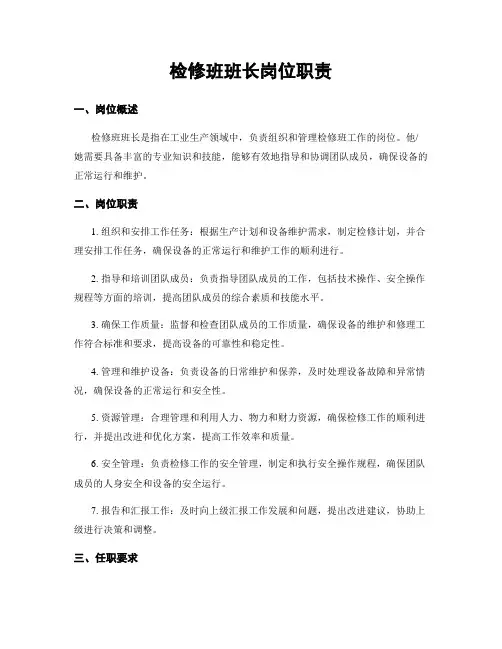 检修班班长岗位职责

一、岗位概述

检修班班长是指在工业生产领域中，负责组织和管理检修班工作的岗位。他/她需要具备丰富的专业知识和技能，能够有效地指导和协调团队成员，确保设备的正常运行和维护。

二、岗位职责

1. 组织和安排工作任务：根据生产计划和设备维护需求，制定检修计划，并合理安排工作任务，确保设备的正常运行和维护工作的顺利进行。

2. 指导和培训团队成员：负责指导团队成员的工作，包括技术操作、安全操作规程等方面的培训，提高团队成员的综合素质和技能水平。

3. 确保工作质量：监督和检查团队成员的工作质量，确保设备的维护和修理工作符合标准和要求，提高设备的可靠性和稳定性。

4. 管理和维护设备：负责设备的日常维护和保养，及时处理设备故障和异常情况，确保设备的正常运行和安全性。

5. 资源管理：合理管理和利用人力、物力和财力资源，确保检修工作的顺利进行，并提出改进和优化方案，提高工作效率和质量。

6. 安全管理：负责检修工作的安全管理，制定和执行安全操作规程，确保团队成员的人身安全和设备的安全运行。

7. 报告和汇报工作：及时向上级汇报工作发展和问题，提出改进建议，协助上级进行决策和调整。

三、任职要求